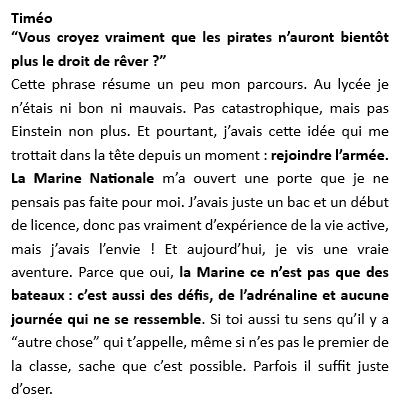 Timéo
“Vous croyez vraiment que les pirates n’auront bientôt plus le droit de rêver ?”

Cette phrase résume un peu mon parcours. Au lycée je n’étais ni bon ni mauvais. Pas catastrophique, mais pas Einstein non plus. Et pourtant, j’avais cette idée qui me trottait dans la tête depuis un moment : rejoindre l’armée. La Marine Nationale m’a ouvert une porte que je ne pensais pas faite pour moi. J’avais juste un bac et un début de licence, donc pas vraiment d’expérience de la vie active, mais j’avais l’envie ! Et aujourd’hui, je vis une vraie aventure. Parce que oui, la Marine ce n’est pas que des bateaux : c’est aussi des défis, de l’adrénaline et aucune journée qui ne se ressemble. Si toi aussi tu sens qu’il y a “autre chose” qui t’appelle, même si n’es pas le premier de la classe, sache que c’est possible. Parfois il suffit juste d’oser.